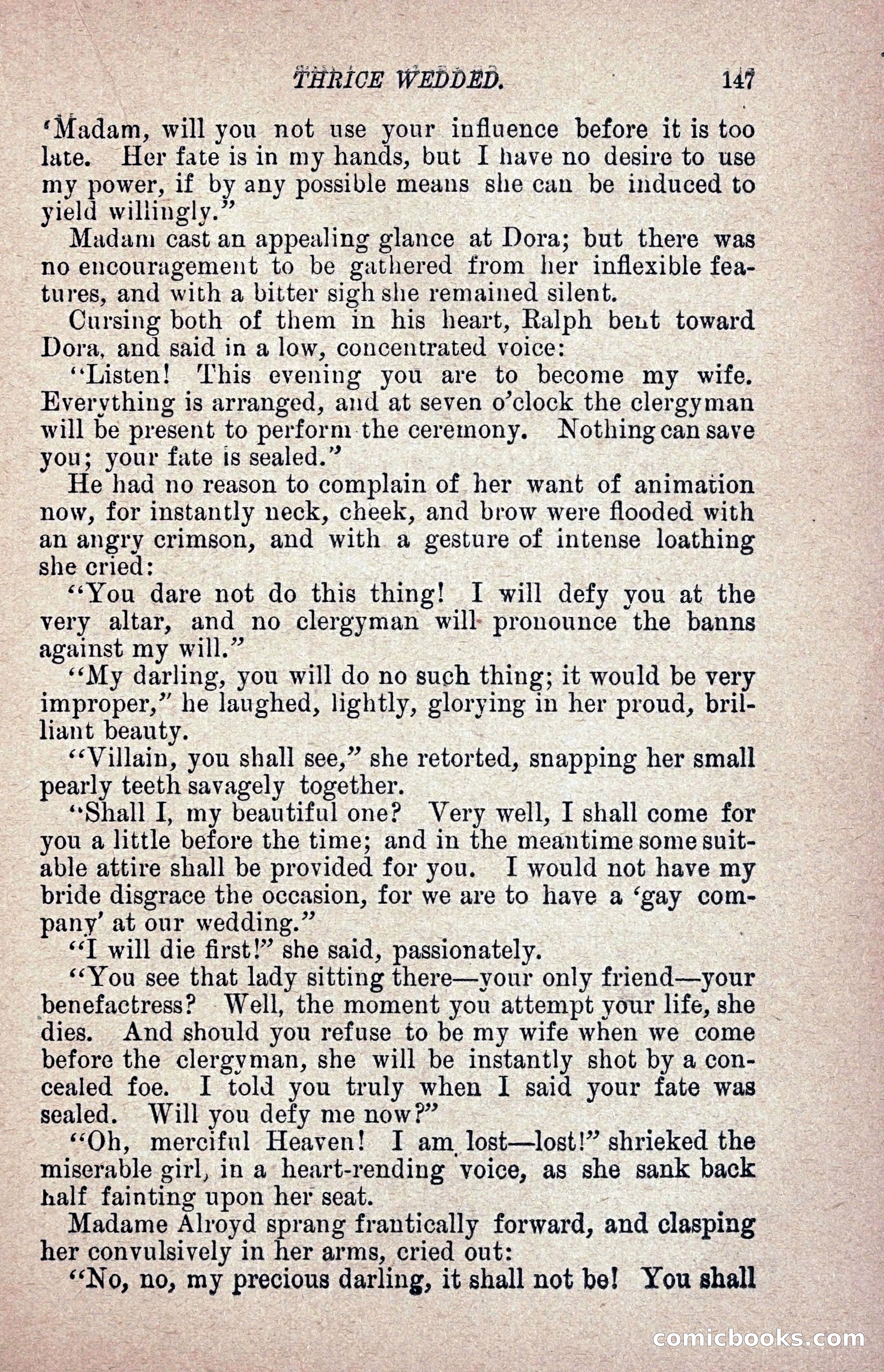 THRICE WEDDED. 147

'Madam, will you not use your influence before it is too late. Her fate is in my hands, but I have no desire to use my power, if by any possible means she can be induced to yield willingly."

Madam cast an appealing glance at Dora; but there was no encouragement to be gathered from her inflexible features, and with a bitter sigh she remained silent.

Cursing both of them in his heart, Ralph bent toward Dora, and said in a low, concentrated voice:

"Listen! This evening you are to become my wife. Everything is arranged, and at seven o'clock the clergyman will be present to perform the ceremony. Nothing can save you; your fate is sealed."

He had no reason to complain of her want of animation now, for instantly neck, cheek, and brow were flooded with an angry crimson, and with a gesture of intense loathing she cried:

"You dare not do this thing! I will defy you at the very altar, and no clergyman will pronounce the banns against my will."

"My darling, you will do no such thing; it would be very improper," he laughed, lightly, glorying in her proud, brilliant beauty.

"Villain, you shall see," she retorted, snapping her small pearly teeth savagely together.

"Shall I, my beautiful one? Very well, I shall come for you a little before the time; and in the meantime some suitable attire shall be provided for you. I would not have my bride disgrace the occasion, for we are to have a 'gay company' at our wedding."

"I will die first!" she said, passionately.

"You see that lady sitting there—your only friend—your benefactress? Well, the moment you attempt your life, she dies. And should you refuse to be my wife when we come before the clergyman, she will be instantly shot by a concealed foe. I told you truly when I said your fate was sealed. Will you defy me now?"

"Oh, merciful Heaven! I am lost—lost!" shrieked the miserable girl, in a heart-rending voice, as she sank back half fainting upon her seat.

Madame Alroyd sprang frantically forward, and clasping her convulsively in her arms, cried out:

"No, no, my precious darling, it shall not be! You shall

comicbooks.com